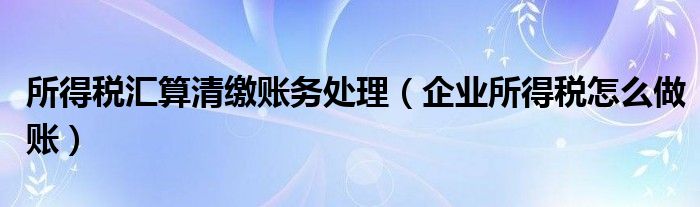 所得税汇算清缴账务处理（企业所得税怎么做账）